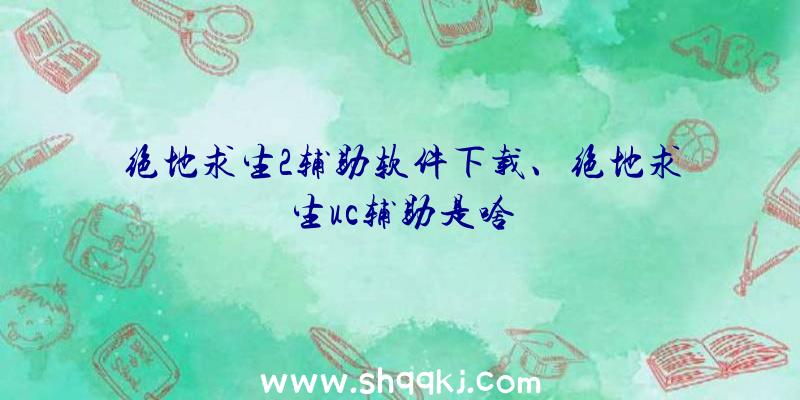 绝地求生2辅助软件下载、绝地求生uc辅助是啥

ABC

www.shqqkj.com